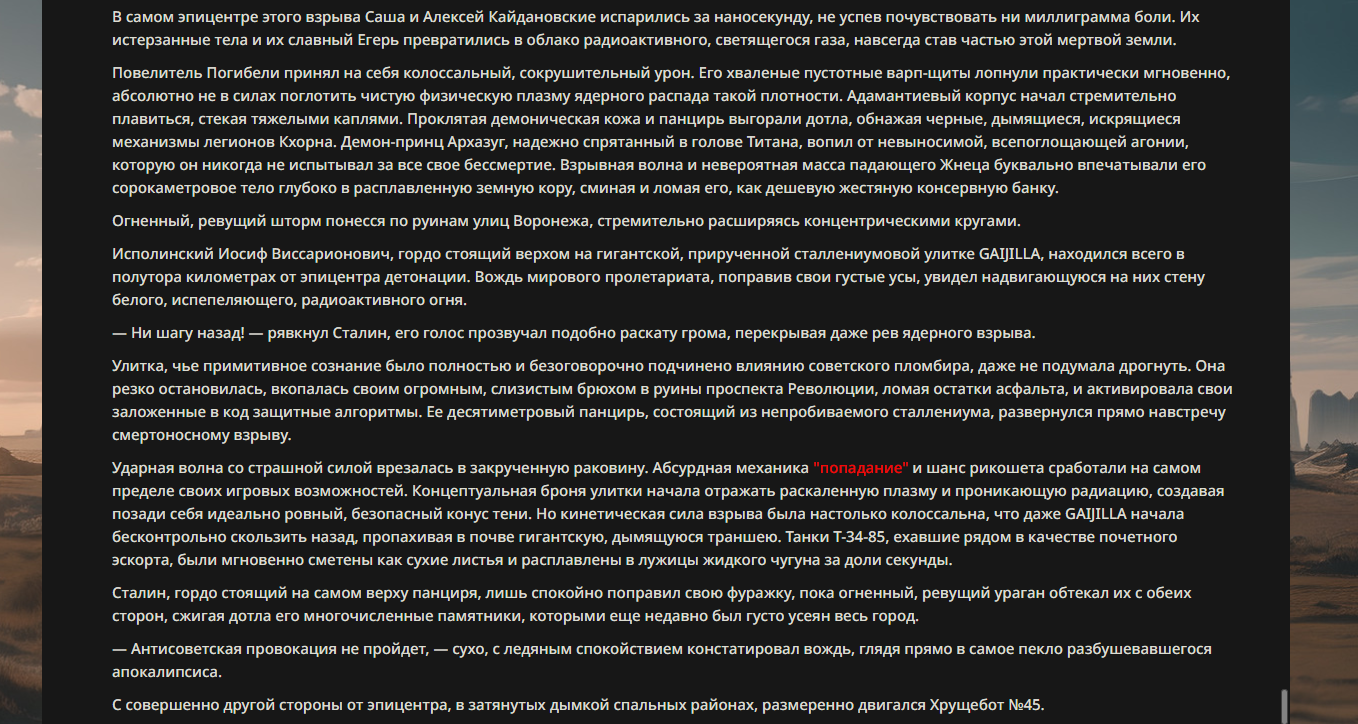 В самом эпицентре этого взрыва Саша и Алексей Кайдановские испарились за наносекунду, не успев почувствовать ни миллиграмма боли. Их истерзанные тела и их славный Егерь превратились в облако радиоактивного, светящегося газа, навсегда став частью этой мертвой земли.

Повелитель Погибели принял на себя колоссальный, сокрушительный урон. Его хваленые пустотные варп-щиты лопнули практически мгновенно, абсолютно не в силах поглотить чистую физическую плазму ядерного распада такой плотности. Адамантиевый корпус начал стремительно плавиться, стекая тяжелыми каплями. Проклятая демоническая кожа и панцирь выгорали дотла, обнажая черные, дымящиеся, искрящиеся механизмы легионов Кхорна. Демон-принц Архазуг, надежно спрятанный в голове Титана, вопил от невыносимой, всепоглощающей агонии, которую он никогда не испытывал за все свое бессмертие. Взрывная волна и невероятная масса падающего Жнеца буквально впечатывали его сорокаметровое тело глубоко в расплавленную земную кору, сминая и ломая его, как дешевую жестяную консервную банку.

Огненный, ревущий шторм понесся по руинам улиц Воронежа, стремительно расширяясь концентрическими кругами.

Исполинский Иосиф Виссарионович, гордо стоящий верхом на гигантской, прирученной сталлениумовой улитке GAIJILLA, находился всего в полутора километрах от эпицентра детонации. Вождь мирового пролетариата, поправив свои густые усы, увидел надвигающуюся на них стену белого, испепеляющего, радиоактивного огня.

— Ни шагу назад! — рявкнул Сталин, его голос прозвучал подобно раскату грома, перекрывая даже рев ядерного взрыва.

Улитка, чье примитивное сознание было полностью и безоговорочно подчинено влиянию советского пломбира, даже не подумала дрогнуть. Она резко остановилась, вкопалась своим огромным, слизистым брюхом в руины проспекта Революции, ломая остатки асфальта, и активировала свои заложенные в код защитные алгоритмы. Ее десятиметровый панцирь, состоящий из непробиваемого сталлениума, развернулся прямо навстречу смертоносному взрыву.

Ударная волна со страшной силой врезалась в закрученную раковину. Абсурдная механика "попадание" и шанс рикошета сработали на самом пределе своих игровых возможностей. Концептуальная броня улитки начала отражать раскаленную плазму и проникающую радиацию, создавая позади себя идеально ровный, безопасный конус тени. Но кинетическая сила взрыва была настолько колоссальна, что даже GAIJILLA начала бесконтрольно скользить назад, пропахивая в почве гигантскую, дымящуюся траншею. Танки Т-34-85, ехавшие рядом в качестве почетного эскорта, были мгновенно сметены как сухие листья и расплавлены в лужицы жидкого чугуна за доли секунды.

Сталин, гордо стоящий на самом верху панциря, лишь спокойно поправил свою фуражку, пока огненный, ревущий ураган обтекал их с обеих сторон, сжигая дотла его многочисленные памятники, которыми еще недавно был густо усеян весь город.

— Антисоветская провокация не пройдет, — сухо, с ледяным спокойствием констатировал вождь, глядя прямо в самое пекло разбушевавшегося апокалипсиса.

С совершенно другой стороны от эпицентра, в затянутых дымкой спальных районах, размеренно двигался Хрущебот №45.